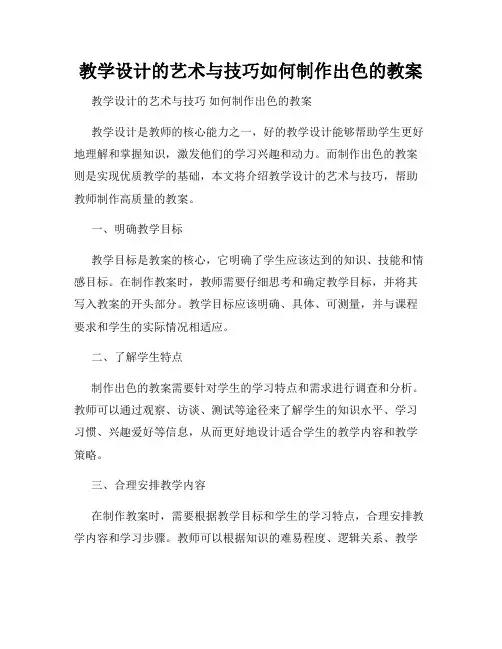 教学设计的艺术与技巧如何制作出色的教案

教学设计的艺术与技巧 如何制作出色的教案

教学设计是教师的核心能力之一，好的教学设计能够帮助学生更好地理解和掌握知识，激发他们的学习兴趣和动力。而制作出色的教案则是实现优质教学的基础，本文将介绍教学设计的艺术与技巧，帮助教师制作高质量的教案。

一、明确教学目标

教学目标是教案的核心，它明确了学生应该达到的知识、技能和情感目标。在制作教案时，教师需要仔细思考和确定教学目标，并将其写入教案的开头部分。教学目标应该明确、具体、可测量，并与课程要求和学生的实际情况相适应。

二、了解学生特点

制作出色的教案需要针对学生的学习特点和需求进行调查和分析。教师可以通过观察、访谈、测试等途径来了解学生的知识水平、学习习惯、兴趣爱好等信息，从而更好地设计适合学生的教学内容和教学策略。

三、合理安排教学内容

在制作教案时，需要根据教学目标和学生的学习特点，合理安排教学内容和学习步骤。教师可以根据知识的难易程度、逻辑关系、教学